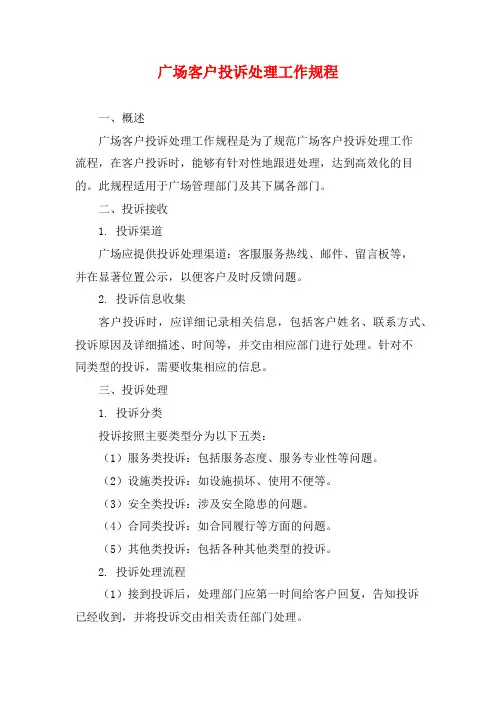 广场客户投诉处理工作规程

一、概述

广场客户投诉处理工作规程是为了规范广场客户投诉处理工作流程，在客户投诉时，能够有针对性地跟进处理，达到高效化的目的。此规程适用于广场管理部门及其下属各部门。

二、投诉接收

1. 投诉渠道

广场应提供投诉处理渠道：客服服务热线、邮件、留言板等，并在显著位置公示，以便客户及时反馈问题。

2. 投诉信息收集

客户投诉时，应详细记录相关信息，包括客户姓名、联系方式、投诉原因及详细描述、时间等，并交由相应部门进行处理。针对不同类型的投诉，需要收集相应的信息。

三、投诉处理

1. 投诉分类

投诉按照主要类型分为以下五类：

（1）服务类投诉：包括服务态度、服务专业性等问题。

（2）设施类投诉：如设施损坏、使用不便等。

（3）安全类投诉：涉及安全隐患的问题。

（4）合同类投诉：如合同履行等方面的问题。

（5）其他类投诉：包括各种其他类型的投诉。

2. 投诉处理流程

（1）接到投诉后，处理部门应第一时间给客户回复，告知投诉已经收到，并将投诉交由相关责任部门处理。